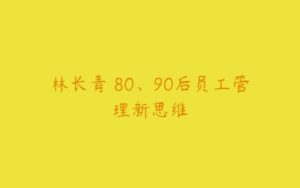 林长青 80、90后员工管理新思维